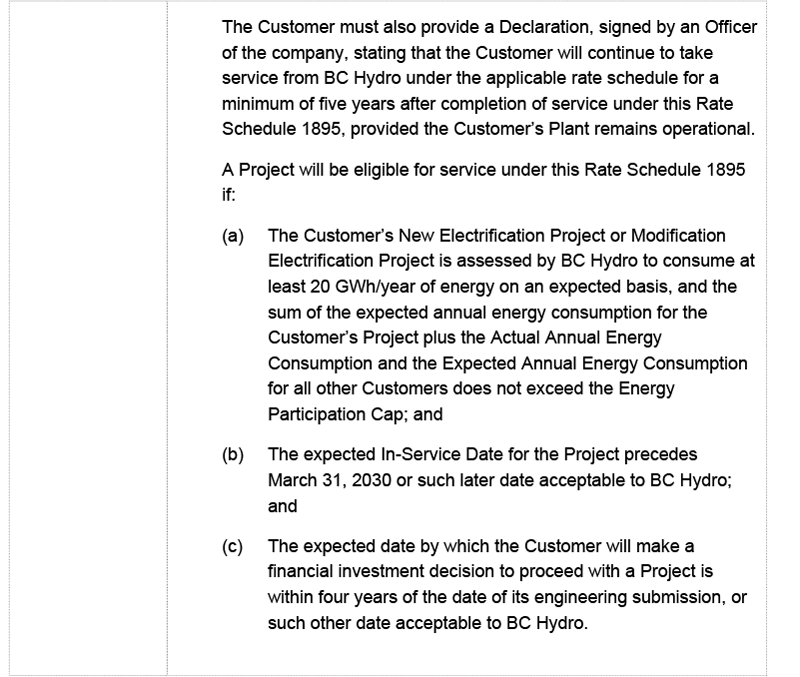 The Customer must also provide a Declaration, signed by an Officer of the company, stating that the Customer will continue to take service from BC Hydro under the applicable rate schedule for a minimum of five years after completion of service under this Rate Schedule 1895, provided the Customer's Plant remains operational.

A Project will be eligible for service under this Rate Schedule 1895 if:

(a) The Customer's New Electrification Project or Modification Electrification Project is assessed by BC Hydro to consume at least 20 GWh/year of energy on an expected basis, and the sum of the expected annual energy consumption for the Customer's Project plus the Actual Annual Energy Consumption and the Expected Annual Energy Consumption for all other Customers does not exceed the Energy Participation Cap; and

(b) The expected In-Service Date for the Project precedes March 31, 2030 or such later date acceptable to BC Hydro; and

(c) The expected date by which the Customer will make a financial investment decision to proceed with a Project is within four years of the date of its engineering submission, or such other date acceptable to BC Hydro.